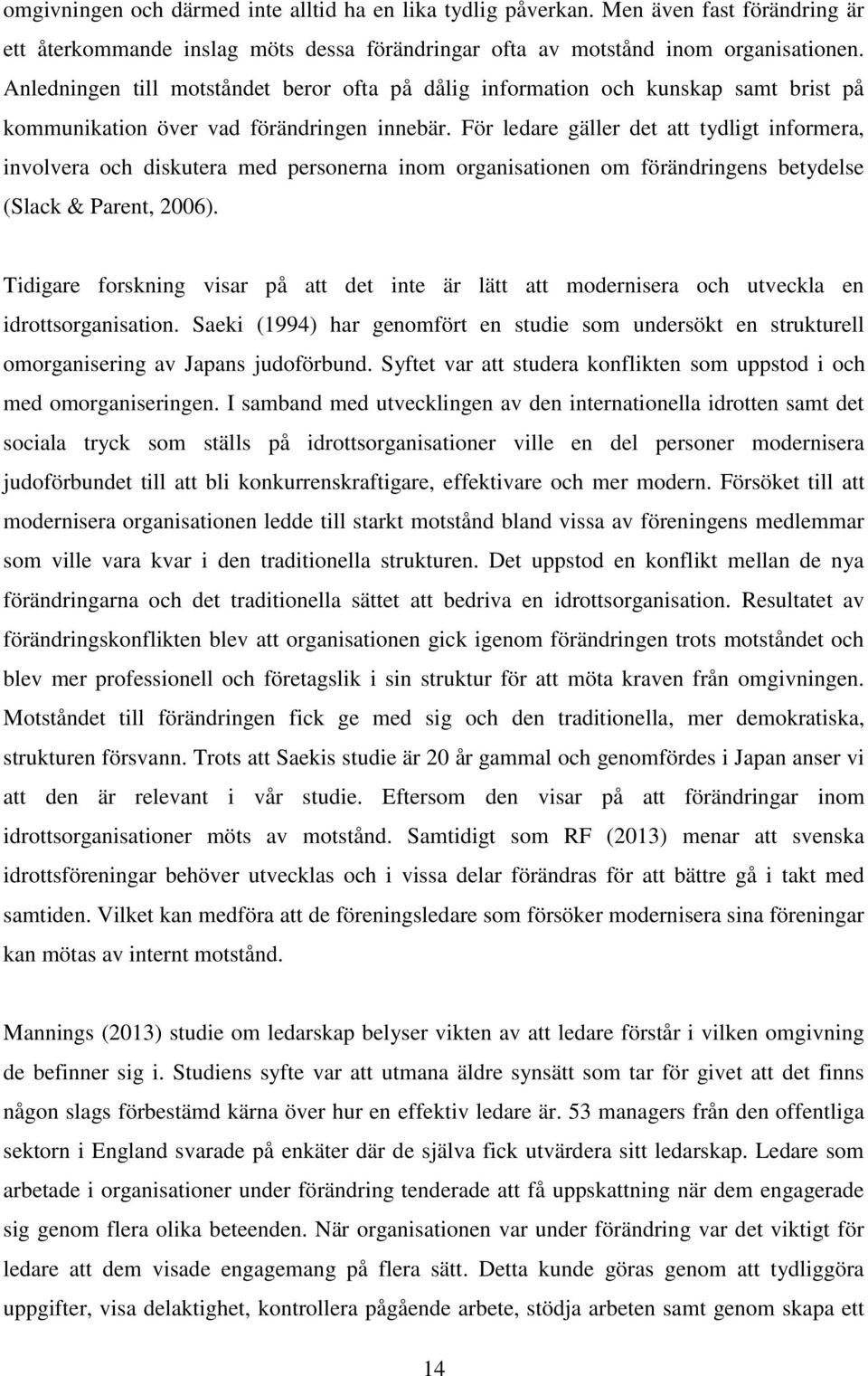 omgivningen och därmed inte alltid ha en lika tydlig påverkan. Men även fast förändring är ett återkommande inslag möts dessa förändringar ofta av motstånd inom organisationen. Anledningen till motståndet beror ofta på dålig information och kunskap samt brist på kommunikation över vad förändringen innebär. För ledare gäller det att tydligt informera, involvera och diskutera med personerna inom organisationen om förändringens betydelse (Slack & Parent, 2006).

Tidigare forskning visar på att det inte är lätt att modernisera och utveckla en idrottsorganisation. Saeki (1994) har genomfört en studie som undersökt en strukturell omorganisering av Japans judoförbund. Syftet var att studera konflikten som uppstod i och med omorganiseringen. I samband med utvecklingen av den internationella idrotten samt det sociala tryck som ställs på idrottsorganisationer ville en del personer modernisera judoförbundet till att bli konkurrenskraftigare, effektivare och mer modern. Försöket till att modernisera organisationen ledde till starkt motstånd bland vissa av föreningens medlemmar som ville vara kvar i den traditionella strukturen. Det uppstod en konflikt mellan de nya förändringarna och det traditionella sättet att bedriva en idrottsorganisation. Resultatet av förändringskonflikten blev att organisationen gick igenom förändringen trots motståndet och blev mer professionell och företagslik i sin struktur för att möta kraven från omgivningen. Motståndet till förändringen fick ge med sig och den traditionella, mer demokratiska, strukturen försvann. Trots att Saekis studie är 20 år gammal och genomfördes i Japan anser vi att den är relevant i vår studie. Eftersom den visar på att förändringar inom idrottsorganisationer möts av motstånd. Samtidigt som RF (2013) menar att svenska idrottsföreningar behöver utvecklas och i vissa delar förändras för att bättre gå i takt med samtiden. Vilket kan medföra att de föreningsledare som försöker modernisera sina föreningar kan mötas av internt motstånd.

Mannings (2013) studie om ledarskap belyser vikten av att ledare förstår i vilken omgivning de befinner sig i. Studiens syfte var att utmana äldre synsätt som tar för givet att det finns någon slags förbestämd kärna över hur en effektiv ledare är. 53 managers från den offentliga sektorn i England svarade på enkäter där de själva fick utvärdera sitt ledarskap. Ledare som arbetade i organisationer under förändring tenderade att få uppskattning när dem engagerade sig genom flera olika beteenden. När organisationen var under förändring var det viktigt för ledare att dem visade engagemang på flera sätt. Detta kunde göras genom att tydliggöra uppgifter, visa delaktighet, kontrollera pågående arbete, stödja arbeten samt genom skapa ett

14